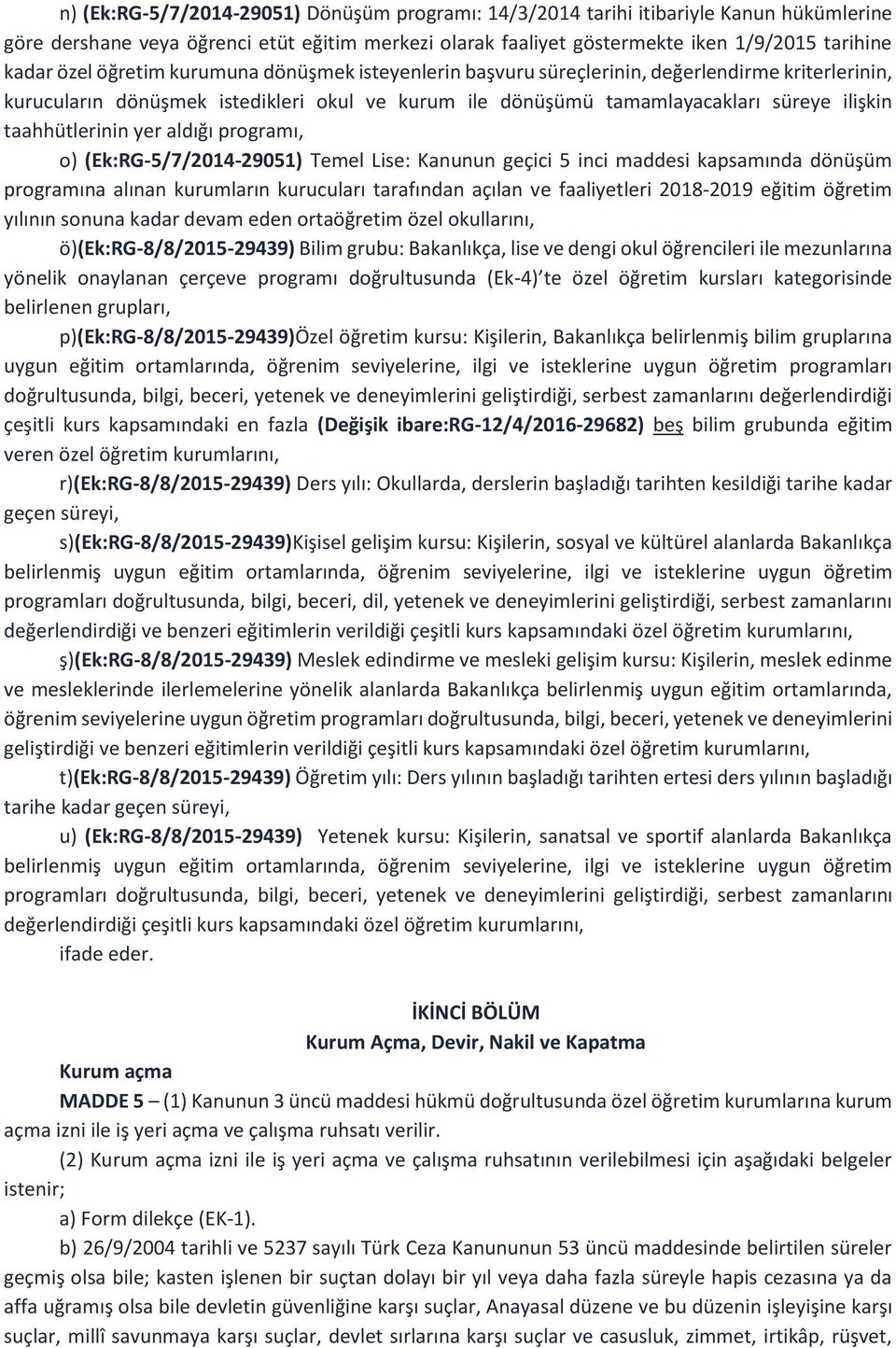 n) (Ek:RG-5/7/2014-29051) Dönüşüm programı: 14/3/2014 tarihi itibariyle Kanun hükümlerine göre dershane veya öğrenci etüt eğitim merkezi olarak faaliyet göstermekte iken 1/9/2015 tarihine kadar özel öğretim kurumuna dönüşmek isteyenlerin başvuru süreçlerinin, değerlendirme kriterlerinin, kurucuların dönüşmek istedikleri okul ve kurum ile dönüşümü tamamlayacakları süreye ilişkin taahhütlerinin yer aldığı programı,

o) (Ek:RG-5/7/2014-29051) Temel Lise: Kanunun geçici 5 inci maddesi kapsamında dönüşüm programına alınan kurumların kurucuları tarafından açılan ve faaliyetleri 2018-2019 eğitim öğretim yılının sonuna kadar devam eden ortaöğretim özel okullarını,

ö)(Ek:RG-8/8/2015-29439) Bilim grubu: Bakanlıkça, lise ve dengi okul öğrencileri ile mezunlarına yönelik onaylanan çerçeve programı doğrultusunda (Ek-4)'te özel öğretim kursları kategorisinde belirlenen grupları,

p)(Ek:RG-8/8/2015-29439)Özel öğretim kursu: Kişilerin, Bakanlıkça belirlenmiş bilim gruplarına uygun eğitim ortamlarında, öğrenim seviyelerine, ilgi ve isteklerine uygun öğretim programları doğrultusunda, bilgi, beceri, yetenek ve deneyimlerini geliştirdiği, serbest zamanlarını değerlendirdiği çeşitli kurs kapsamındaki en fazla (Değişik ibare:RG-12/4/2016-29682) beş bilim grubunda eğitim veren özel öğretim kurumlarını,

r)(Ek:RG-8/8/2015-29439) Ders yılı: Okullarda, derslerin başladığı tarihten kesildiği tarihe kadar geçen süreyi,

s)(Ek:RG-8/8/2015-29439)Kişisel gelişim kursu: Kişilerin, sosyal ve kültürel alanlarda Bakanlıkça belirlenmiş uygun eğitim ortamlarında, öğrenim seviyelerine, ilgi ve isteklerine uygun öğretim programları doğrultusunda, bilgi, beceri, dil, yetenek ve deneyimlerini geliştirdiği, serbest zamanlarını değerlendirdiği ve benzeri eğitimlerin verildiği çeşitli kurs kapsamındaki özel öğretim kurumlarını,

ş)(Ek:RG-8/8/2015-29439) Meslek edindirme ve mesleki gelişim kursu: Kişilerin, meslek edinme ve mesleklerinde ilerlemelerine yönelik alanlarda Bakanlıkça belirlenmiş uygun eğitim ortamlarında, öğrenim seviyelerine uygun öğretim programları doğrultusunda, bilgi, beceri, yetenek ve deneyimlerini geliştirdiği ve benzeri eğitimlerin verildiği çeşitli kurs kapsamındaki özel öğretim kurumlarını,

t)(Ek:RG-8/8/2015-29439) Öğretim yılı: Ders yılının başladığı tarihten ertesi ders yılının başladığı tarihe kadar geçen süreyi,

u) (Ek:RG-8/8/2015-29439) Yetenek kursu: Kişilerin, sanatsal ve sportif alanlarda Bakanlıkça belirlenmiş uygun eğitim ortamlarında, öğrenim seviyelerine, ilgi ve isteklerine uygun öğretim programları doğrultusunda, bilgi, beceri, yetenek ve deneyimlerini geliştirdiği, serbest zamanlarını değerlendirdiği çeşitli kurs kapsamındaki özel öğretim kurumlarını,

ifade eder.

İKİNCİ BÖLÜM
Kurum Açma, Devir, Nakil ve Kapatma

Kurum açma

MADDE 5 – (1) Kanunun 3 üncü maddesi hükmü doğrultusunda özel öğretim kurumlarına kurum açma izni ile iş yeri açma ve çalışma ruhsatı verilir.

(2) Kurum açma izni ile iş yeri açma ve çalışma ruhsatının verilebilmesi için aşağıdaki belgeler istenir;

a) Form dilekçe (EK-1).

b) 26/9/2004 tarihli ve 5237 sayılı Türk Ceza Kanununun 53 üncü maddesinde belirtilen süreler geçmiş olsa bile; kasten işlenen bir suçtan dolayı bir yıl veya daha fazla süreyle hapis cezasına ya da affa uğramış olsa bile devletin güvenliğine karşı suçlar, Anayasal düzene ve bu düzenin işleyişine karşı suçlar, millî savunmaya karşı suçlar, devlet sırlarına karşı suçlar ve casusluk, zimmet, irtikâp, rüşvet,